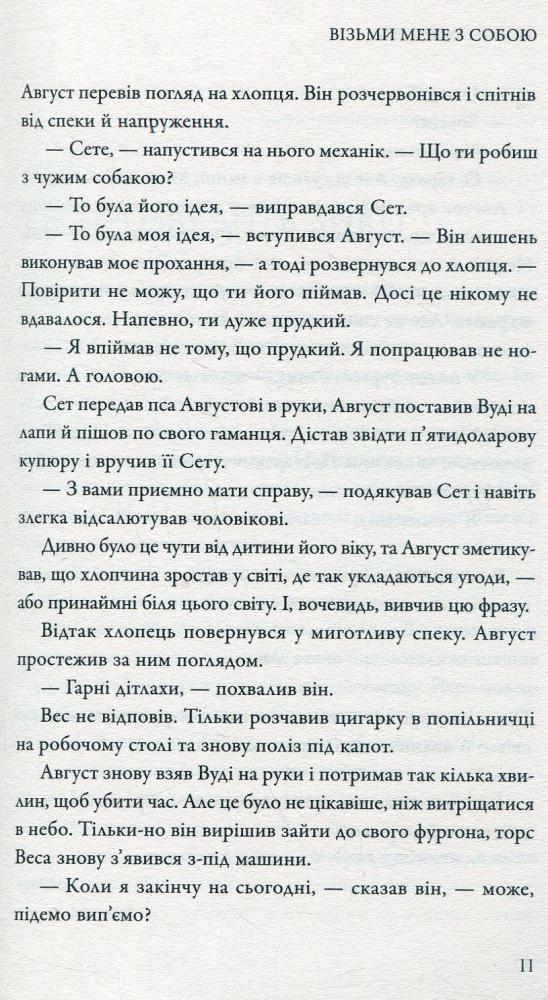 ВІЗЬМИ МЕНЕ З СОБОЮ

Август перевів погляд на хлопця. Він розчервонівся і спітнів від спеки й напруження.

— Сете, — напустився на нього механік. — Що ти робиш з чужим собакою?

— То була його ідея, — виправдався Сет.

— То була моя ідея, — вступився Август. — Він лишень виконував моє прохання, — а тоді розвернувся до хлопця. — Повірити не можу, що ти його піймав. Досі це нікому не вдавалося. Напевно, ти дуже прудкий.

— Я впіймав не тому, що прудкий. Я попрацював не ногами. А головою.

Сет передав пса Августові в руки, Август поставив Вуді на лапи й пішов по свого гаманця. Дістав звідти п'ятидоларову купюру і вручив її Сету.

— З вами приємно мати справу, — подякував Сет і навіть злегка відсалютував чоловікові.

Дивно було це чути від дитини його віку, та Август зметикував, що хлопчина зростав у світі, де так укладаються угоди, — або принаймні біля цього світу. І, вочевидь, вивчив цю фразу.

Відтак хлопець повернувся у миготливу спеку. Август простежив за ним поглядом.

— Гарні дітлахи, — похвалив він.

Вес не відповів. Тільки розчавив цигарку в попільничці на робочому столі та знову поліз під капот.

Август знову взяв Вуді на руки і потримав так кілька хвилин, щоб убити час. Але це було не цікавіше, ніж витріщатися в небо. Тільки-но він вирішив зайти до свого фургона, торс Веса знову з'явився з-під машини.

— Коли я закінчу на сьогодні, — сказав він, — може, підемо вип'ємо?

11